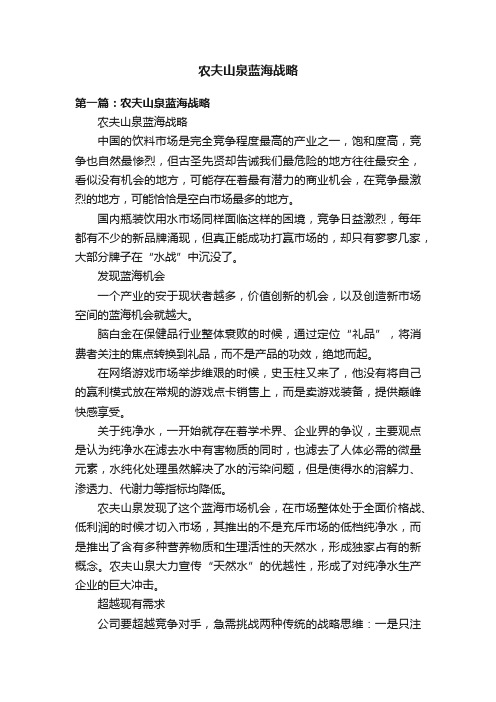 农夫山泉蓝海战略

第一篇：农夫山泉蓝海战略

农夫山泉蓝海战略

中国的饮料市场是完全竞争程度最高的产业之一，饱和度高，竞争也自然最惨烈，但古圣先贤却告诫我们最危险的地方往往最安全，看似没有机会的地方，可能存在着最有潜力的商业机会，在竞争最激烈的地方，可能恰恰是空白市场最多的地方。

国内瓶装饮用水市场同样面临这样的困境，竞争日益激烈，每年都有不少的新品牌涌现，但真正能成功打赢市场的，却只有寥寥几家，大部分牌子在“水战”中沉没了。

发现蓝海机会

一个产业的安于现状者越多，价值创新的机会，以及创造新市场空间的蓝海机会就越大。

脑白金在保健品行业整体衰败的时候，通过定位“礼品”，将消费者关注的焦点转换到礼品，而不是产品的功效，绝地而起。

在网络游戏市场举步维艰的时候，史玉柱又来了，他没有将自己的赢利模式放在常规的游戏点卡销售上，而是卖游戏装备，提供巅峰快感享受。

关于纯净水，一开始就存在着学术界、企业界的争议，主要观点是认为纯净水在滤去水中有害物质的同时，也滤去了人体必需的微量元素，水纯化处理虽然解决了水的污染问题，但是使得水的溶解力、渗透力、代谢力等指标均降低。

农夫山泉发现了这个蓝海市场机会，在市场整体处于全面价格战、低利润的时候才切入市场，其推出的不是充斥市场的低档纯净水，而是推出了含有多种营养物质和生理活性的天然水，形成独家占有的新概念。农夫山泉大力宣传“天然水”的优越性，形成了对纯净水生产企业的巨大冲击。

超越现有需求

公司要超越竞争对手，急需挑战两种传统的战略思维：一是只注